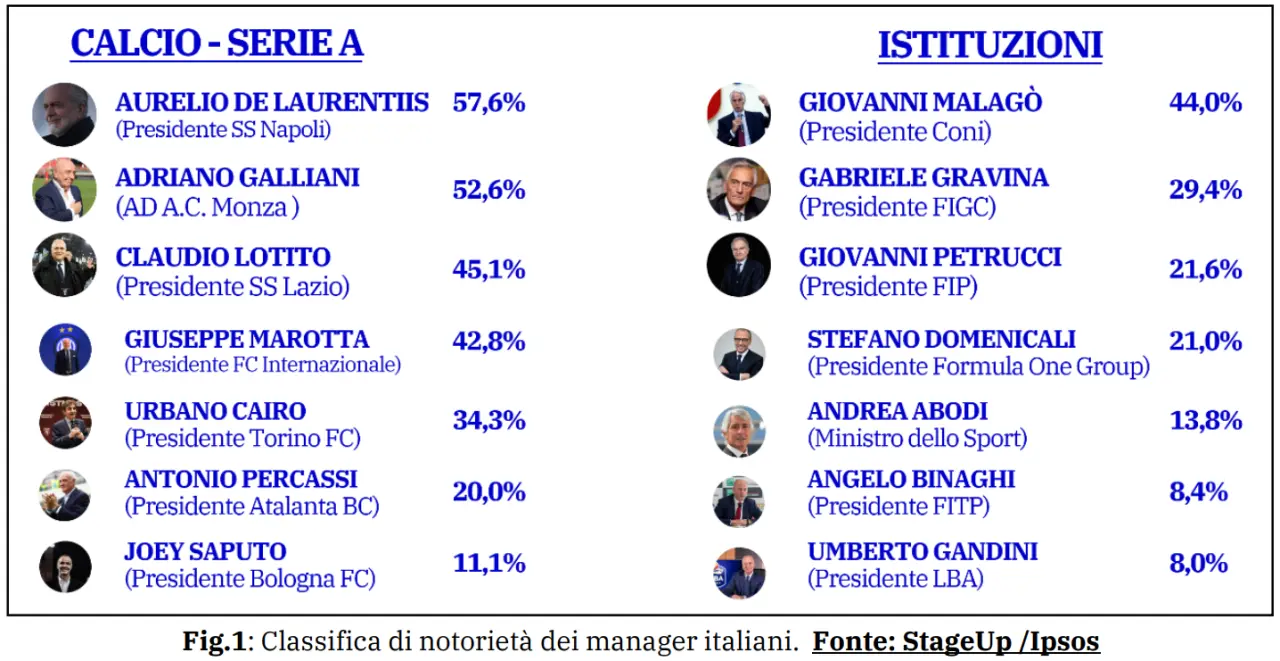 CALCIO - SERIE A

AURELIO DE LAURENTIIS (Presidente SS Napoli) 57,6%

ADRIANO GALLIANI (AD A.C. Monza ) 52,6%

CLAUDIO LOTITO (Presidente SS Lazio) 45,1%

GIUSEPPE MAROTTA (Presidente FC Internazionale) 42,8%

URBANO CAIRO (Presidente Torino FC) 34,3%

ANTONIO PERCASSI (Presidente Atalanta BC) 20,0%

JOEY SAPUTO (Presidente Bologna FC) 11,1%

ISTITUZIONI

GIOVANNI MALAGÒ (Presidente Coni) 44,0%

GABRIELE GRAVINA (Presidente FIGC) 29,4%

GIOVANNI PETRUCCI (Presidente FIP) 21,6%

STEFANO DOMENICALI (Presidente Formula One Group) 21,0%

ANDREA ABODI (Ministro dello Sport) 13,8%

ANGELO BINAGHI (Presidente FITP) 8,4%

UMBERTO GANDINI (Presidente LBA) 8,0%

Fig.1: Classifica di notorietà dei manager italiani. Fonte: StageUp /Ipsos